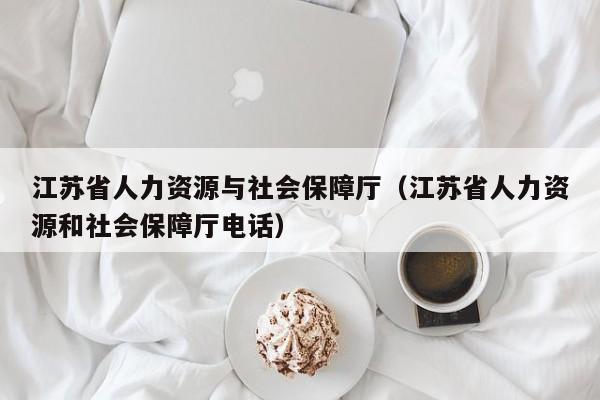 江苏省人力资源与社会保障厅（江苏省人力资源和社会保障厅电话）